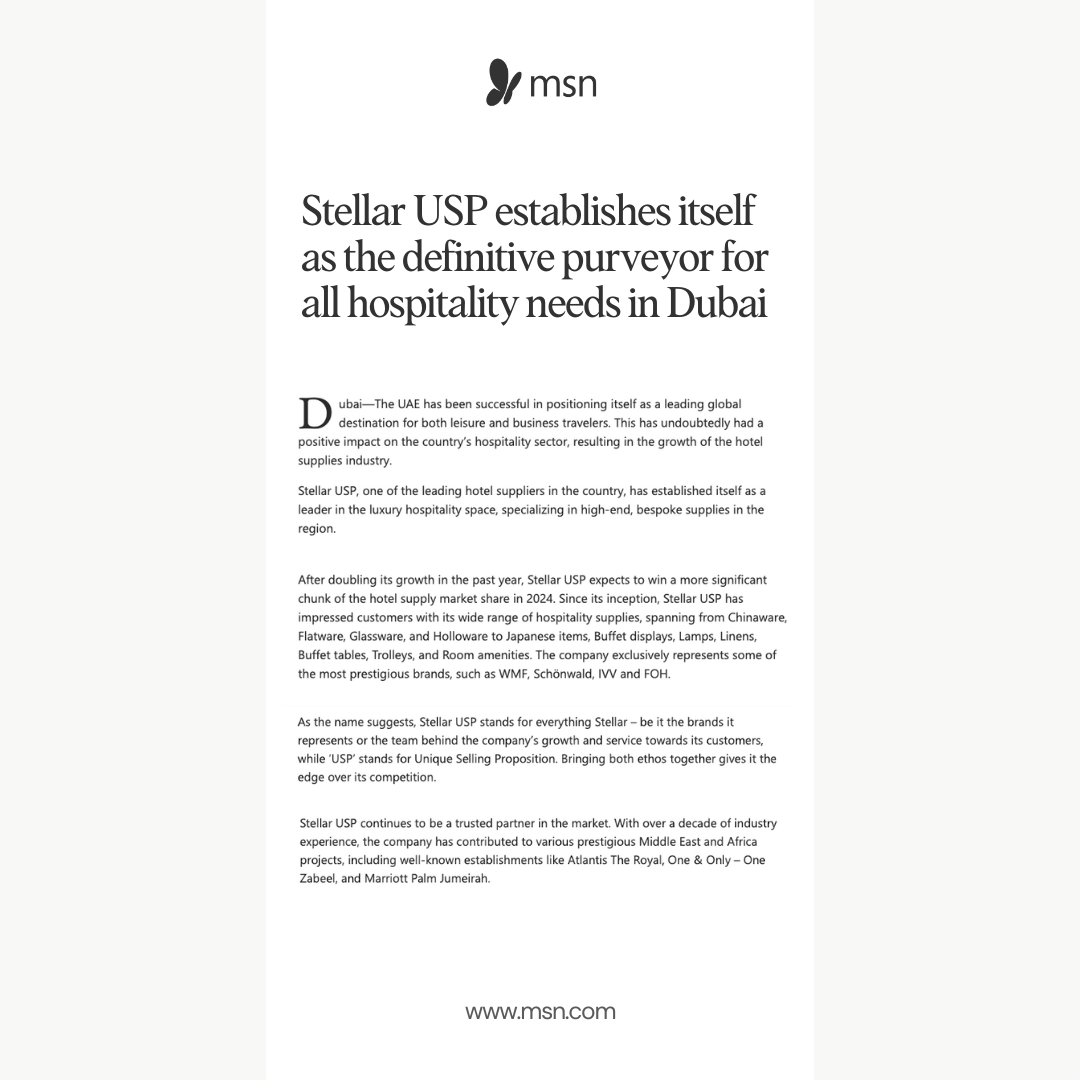 msn

Stellar USP establishes itself as the definitive purveyor for all hospitality needs in Dubai

Dubai—The UAE has been successful in positioning itself as a leading global destination for both leisure and business travelers. This has undoubtedly had a positive impact on the country's hospitality sector, resulting in the growth of the hotel supplies industry.

Stellar USP, one of the leading hotel suppliers in the country, has established itself as a leader in the luxury hospitality space, specializing in high-end, bespoke supplies in the region.

After doubling its growth in the past year, Stellar USP expects to win a more significant chunk of the hotel supply market share in 2024. Since its inception, Stellar USP has impressed customers with its wide range of hospitality supplies, spanning from Chinaware, Flatware, Glassware, and Holloware to Japanese items, Buffet displays, Lamps, Linens, Buffet tables, Trolleys, and Room amenities. The company exclusively represents some of the most prestigious brands, such as WMF, Schönwald, IVV and FOH.

As the name suggests, Stellar USP stands for everything Stellar – be it the brands it represents or the team behind the company's growth and service towards its customers, while 'USP' stands for Unique Selling Proposition. Bringing both ethos together gives it the edge over its competition.

Stellar USP continues to be a trusted partner in the market. With over a decade of industry experience, the company has contributed to various prestigious Middle East and Africa projects, including well-known establishments like Atlantis The Royal, One & Only – One Zabeel, and Marriott Palm Jumeirah.

www.msn.com